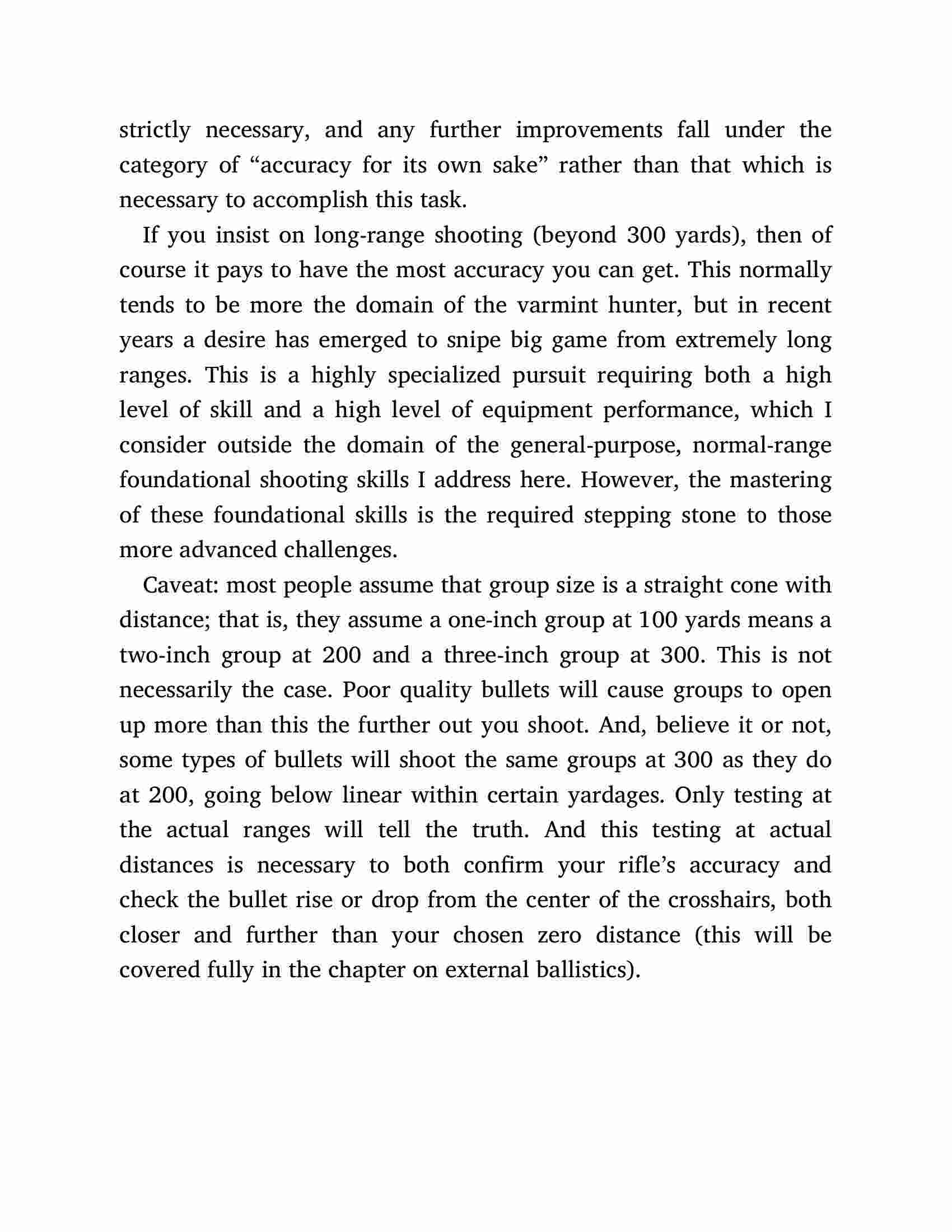 strictly necessary, and any further improvements fall under the category of “accuracy for its own sake” rather than that which is necessary to accomplish this task.

If you insist on long-range shooting (beyond 300 yards), then of course it pays to have the most accuracy you can get. This normally tends to be more the domain of the varmint hunter, but in recent years a desire has emerged to snipe big game from extremely long ranges. This is a highly specialized pursuit requiring both a high level of skill and a high level of equipment performance, which I consider outside the domain of the general-purpose, normal-range foundational shooting skills I address here. However, the mastering of these foundational skills is the required stepping stone to those more advanced challenges.

Caveat: most people assume that group size is a straight cone with distance; that is, they assume a one-inch group at 100 yards means a two-inch group at 200 and a three-inch group at 300. This is not necessarily the case. Poor quality bullets will cause groups to open up more than this the further out you shoot. And, believe it or not, some types of bullets will shoot the same groups at 300 as they do at 200, going below linear within certain yardages. Only testing at the actual ranges will tell the truth. And this testing at actual distances is necessary to both confirm your rifle’s accuracy and check the bullet rise or drop from the center of the crosshairs, both closer and further than your chosen zero distance (this will be covered fully in the chapter on external ballistics).